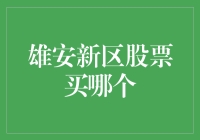 雄安新区股票买哪个